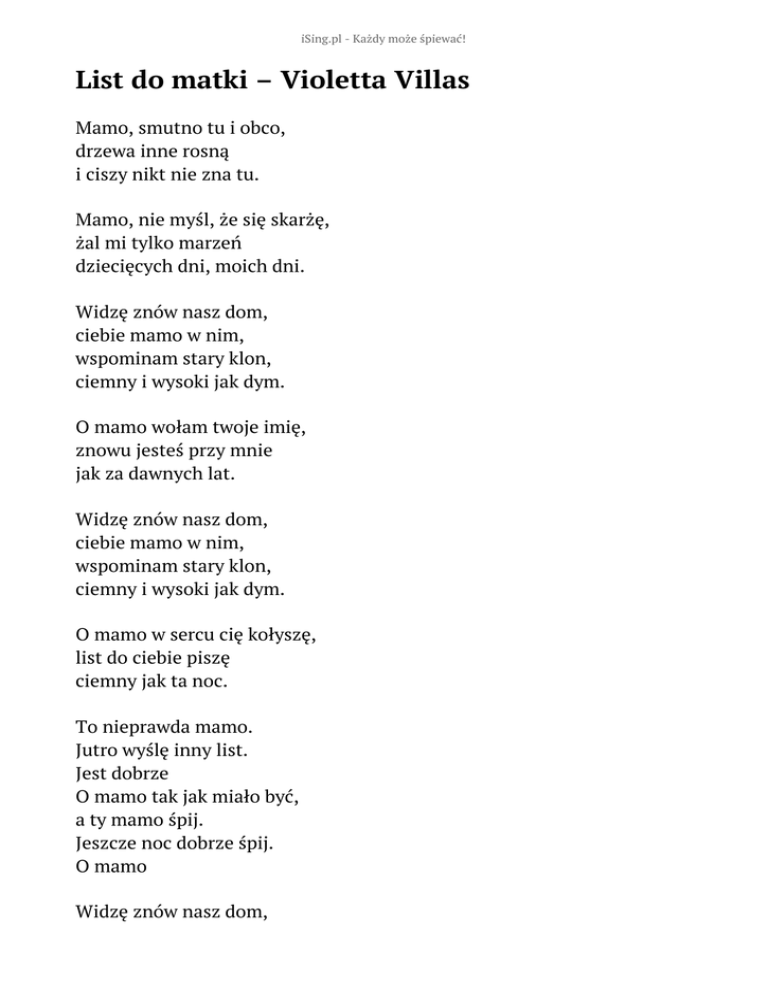 iSing.pl - Każdy może śpiewać!

List do matki – Violetta Villas

Mamo, smutno tu i obco,
drzewa inne rosną
i ciszy nikt nie zna tu.

Mamo, nie myśl, że się skarżę,
żal mi tylko marzeń
dziecięcych dni, moich dni.

Widzę znów nasz dom,
ciebie mamo w nim,
wspominam stary klon,
ciemny i wysoki jak dym.

O mamo wołam twoje imię,
znowu jesteś przy mnie
jak za dawnych lat.

Widzę znów nasz dom,
ciebie mamo w nim,
wspominam stary klon,
ciemny i wysoki jak dym.

O mamo w sercu cię kołyszę,
list do ciebie piszę
ciemny jak ta noc.

To nieprawda mamo.
Jutro wyślę inny list.
Jest dobrze
O mamo tak jak miało być,
a ty mamo śpij.
Jeszcze noc dobrze śpij.
O mamo

Widzę znów nasz dom,